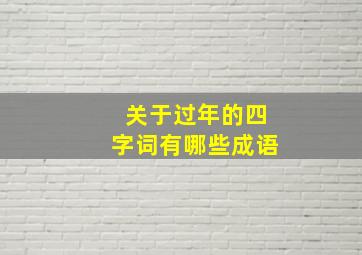 关于过年的四字词有哪些成语